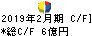 2019年2月期 C/F]
*総C/F 6億円